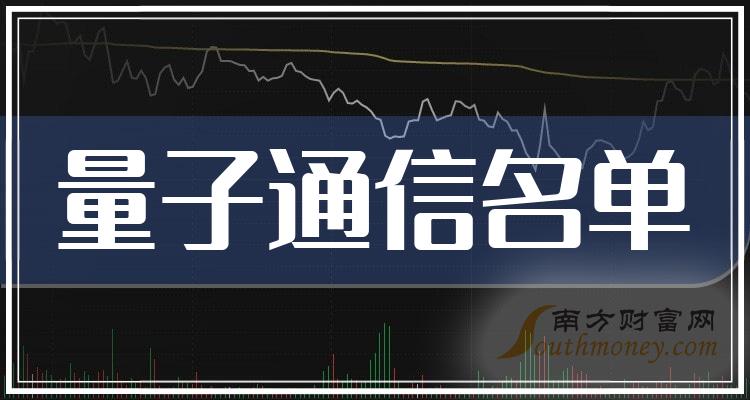 量子通信名单

南方财富网
Southmoney.com